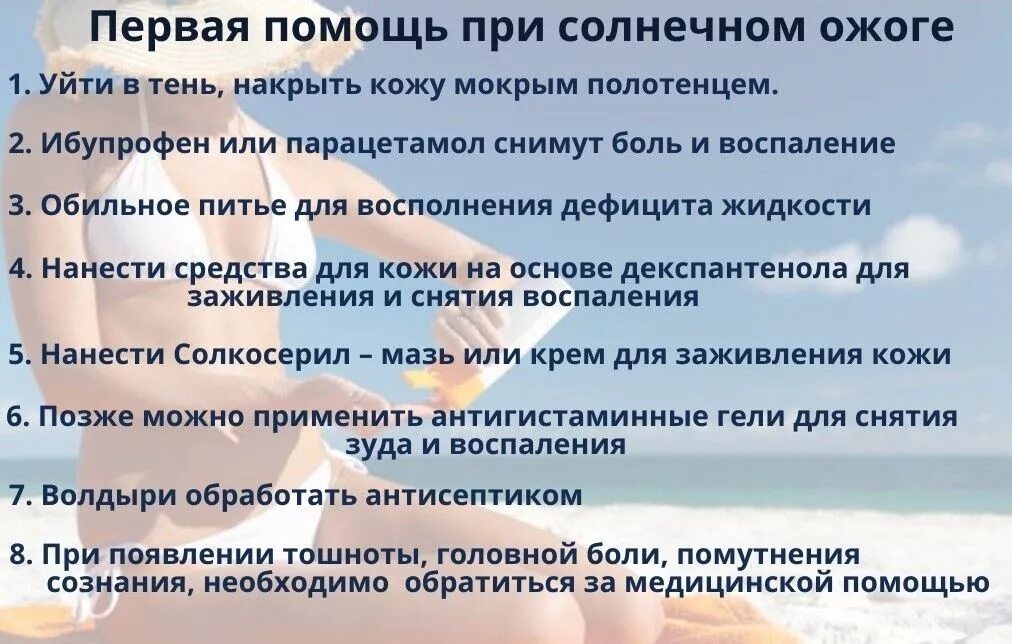 Первая помощь при солнечном ожоге

1. Уйти в тень, накрыть кожу мокрым полотенцем.

2. Ибупрофен или парацетамол снимут боль и воспаление

3. Обильное питье для восполнения дефицита жидкости

4. Нанести средства для кожи на основе декспантенола для заживления и снятия воспаления

5. Нанести Солкосерил – мазь или крем для заживления кожи

6. Позже можно применить антигистаминные гели для снятия зуда и воспаления

7. Волдыри обработать антисептиком

8. При появлении тошноты, головной боли, помутнения сознания, необходимо обратиться за медицинской помощью